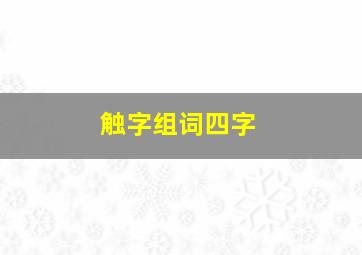 触字组词四字